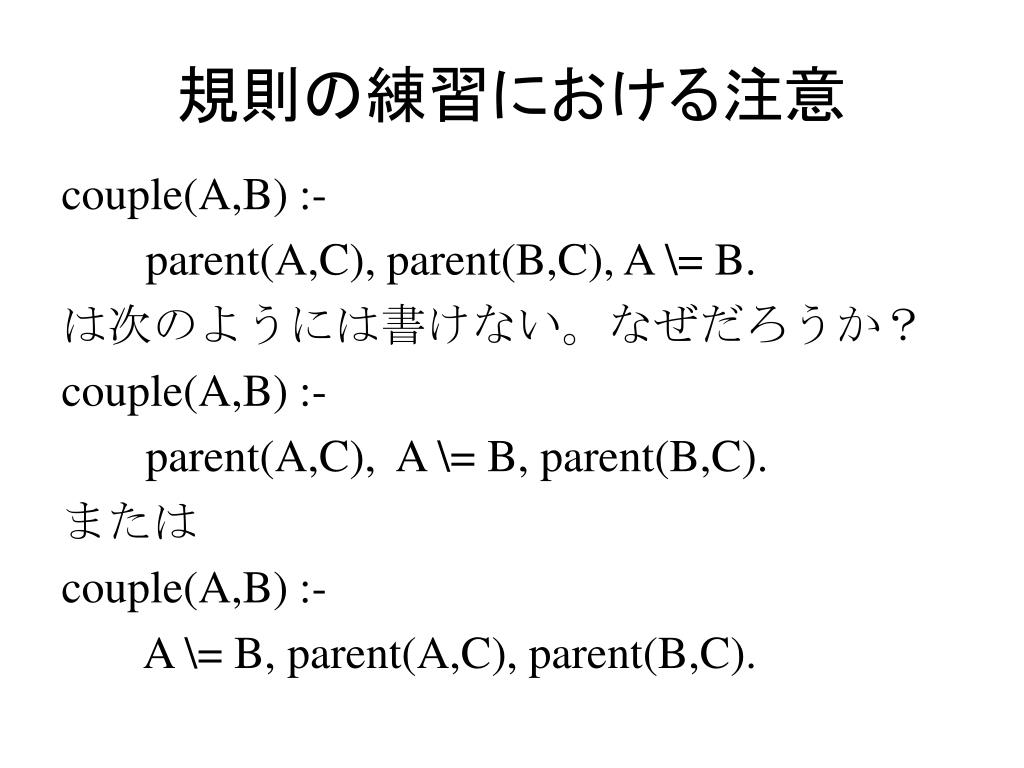 規則の練習における注意

couple(A,B) :-
parent(A,C), parent(B,C), A \= B.

は次のようには書けない。なぜだろうか？

couple(A,B) :-
parent(A,C), A \= B, parent(B,C).

または

couple(A,B) :-
A \= B, parent(A,C), parent(B,C).